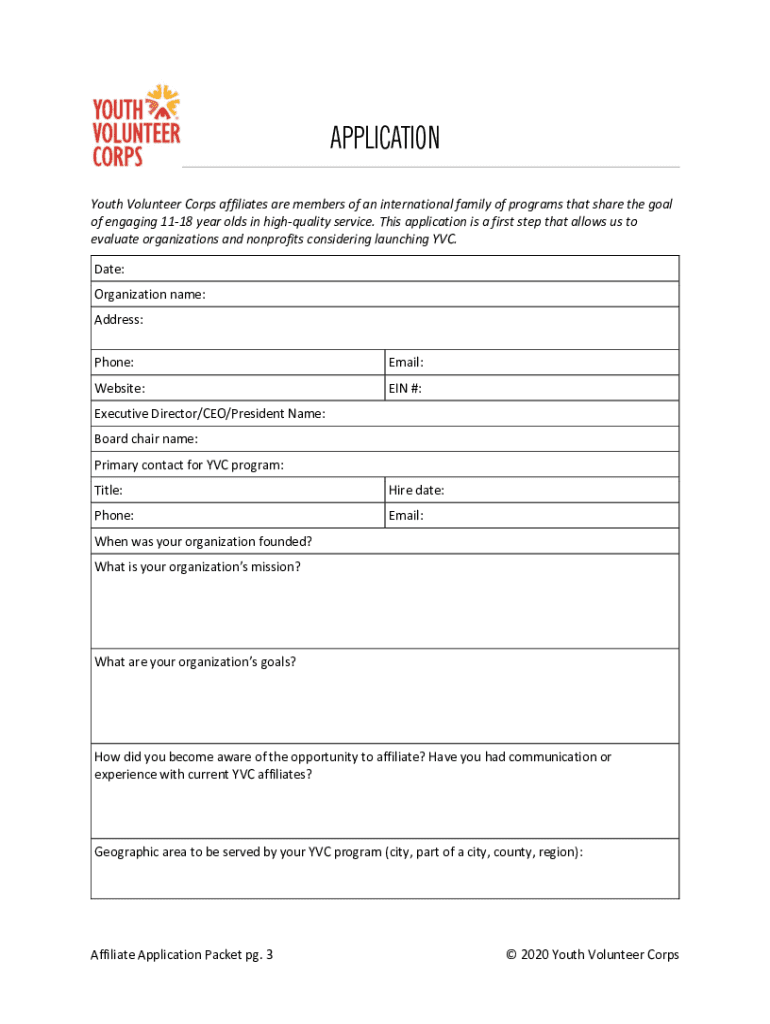 YOUTH VOLUNTEER CORPS

APPLICATION

Youth Volunteer Corps affiliates are members of an international family of programs that share the goal of engaging 11-18 year olds in high-quality service. This application is a first step that allows us to evaluate organizations and nonprofits considering launching YVC.

| Date: | |
|---|---|
| Organization name: | |
| Address: | |
| Phone: | Email: |
| Website: | EIN #: |
| Executive Director/CEO/President Name: | |
| Board chair name: | |
| Primary contact for YVC program: | |
| Title: | Hire date: |
| Phone: | Email: |
| When was your organization founded? | |
| What is your organization's mission? | |
| What are your organization's goals? | |
| How did you become aware of the opportunity to affiliate? Have you had communication or experience with current YVC affiliates? | |
| Geographic area to be served by your YVC program (city, part of a city, county, region): | |

Affiliate Application Packet pg. 3

© 2020 Youth Volunteer Corps